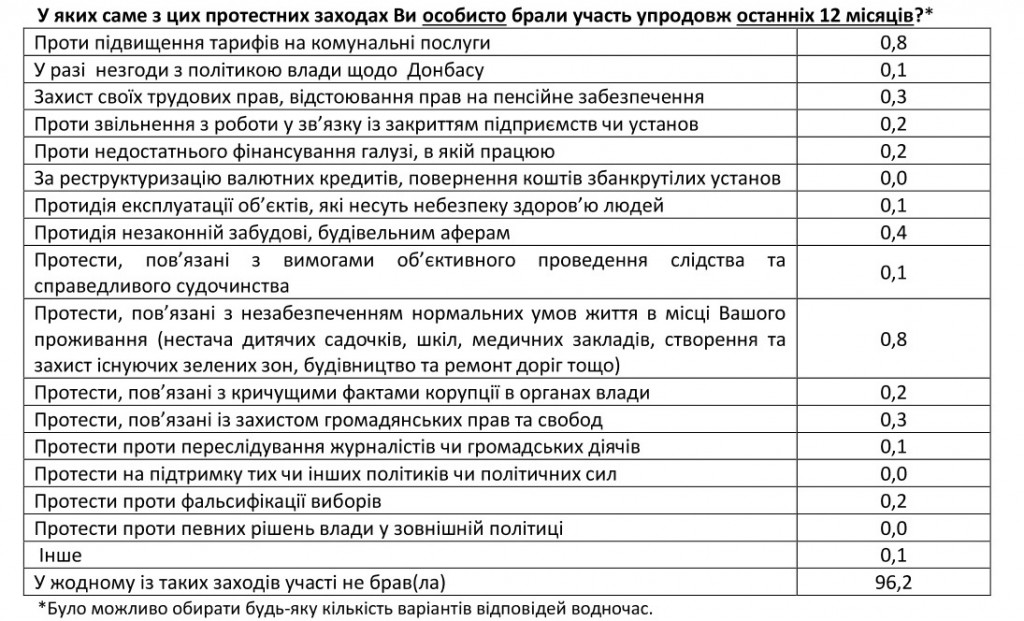 У яких саме з цих протестних заходах Ви особисто брали участь упродовж останніх 12 місяців?*

| | |
|---|---|
| Проти підвищення тарифів на комунальні послуги | 0,8 |
| У разі незгоди з політикою влади щодо Донбасу | 0,1 |
| Захист своїх трудових прав, відстоювання прав на пенсійне забезпечення | 0,3 |
| Проти звільнення з роботи у зв'язку із закриттям підприємств чи установ | 0,2 |
| Проти недостатнього фінансування галузі, в якій працюю | 0,2 |
| За реструктуризацію валютних кредитів, повернення коштів збанкрутілих установ | 0,0 |
| Протидія експлуатації об'єктів, які несуть небезпеку здоров'ю людей | 0,1 |
| Протидія незаконній забудові, будівельним аферам | 0,4 |
| Протести, пов'язані з вимогами об'єктивного проведення слідства та справедливого судочинства | 0,1 |
| Протести, пов'язані з незабезпеченням нормальних умов життя в місці Вашого проживання (нестача дитячих садочків, шкіл, медичних закладів, створення та захист існуючих зелених зон, будівництво та ремонт доріг тощо) | 0,8 |
| Протести, пов'язані з кричущими фактами корупції в органах влади | 0,2 |
| Протести, пов'язані із захистом громадянських прав та свобод | 0,3 |
| Протести проти переслідування журналістів чи громадських діячів | 0,1 |
| Протести на підтримку тих чи інших політиків чи політичних сил | 0,0 |
| Протести проти фальсифікації виборів | 0,2 |
| Протести проти певних рішень влади у зовнішній політиці | 0,0 |
| Інше | 0,1 |
| У жодному із таких заходів участі не брав(ла) | 96,2 |

*Було можливо обирати будь-яку кількість варіантів відповідей водночас.